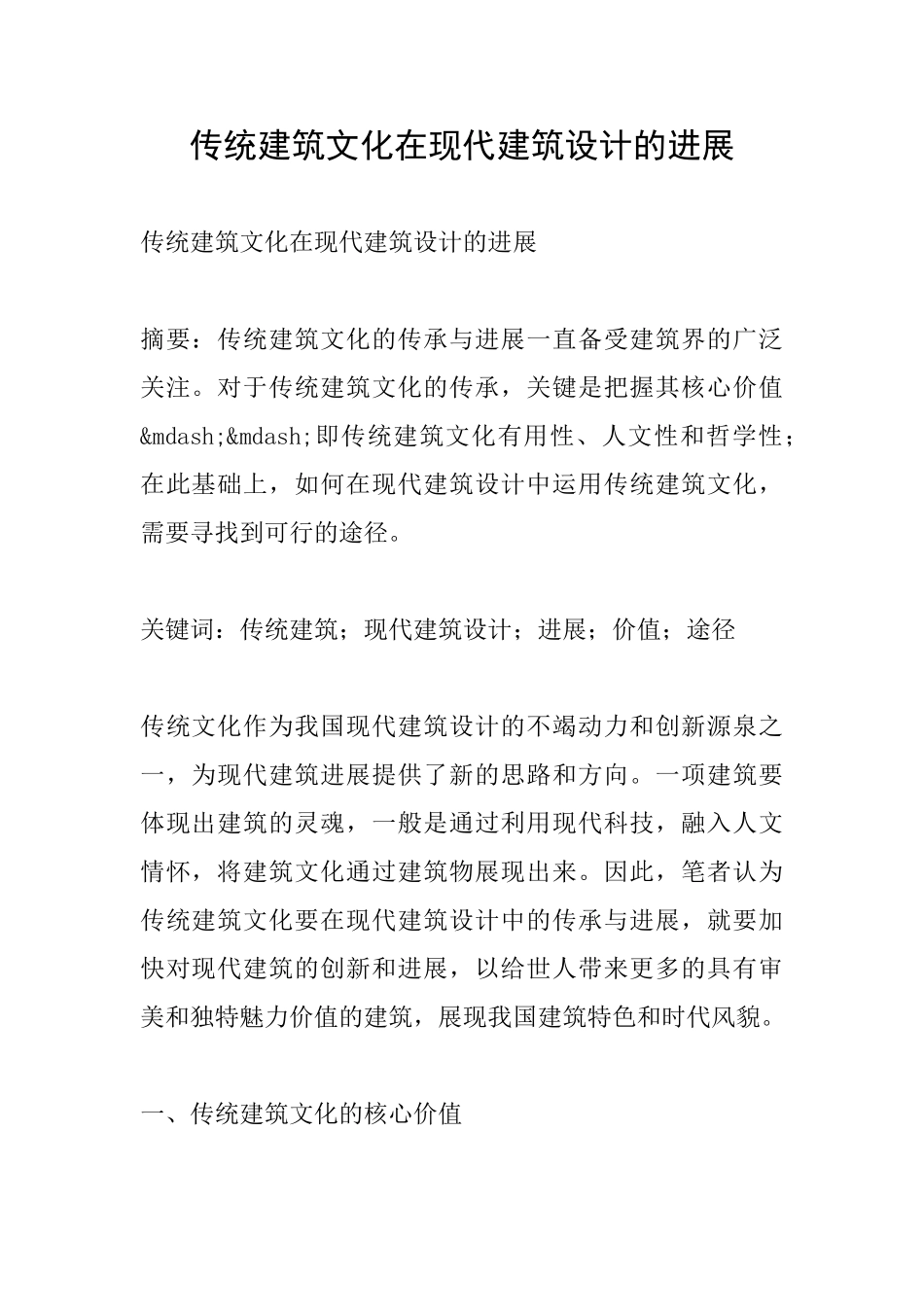 传统建筑文化在现代建筑设计的进展

传统建筑文化在现代建筑设计的进展

摘要：传统建筑文化的传承与进展一直备受建筑界的广泛关注。对于传统建筑文化的传承，关键是把握其核心价值&mdash;&mdash;即传统建筑文化有用性、人文性和哲学性；在此基础上，如何在现代建筑设计中运用传统建筑文化，需要寻找到可行的途径。

关键词：传统建筑；现代建筑设计；进展；价值；途径

传统文化作为我国现代建筑设计的不竭动力和创新源泉之一，为现代建筑进展提供了新的思路和方向。一项建筑要体现出建筑的灵魂，一般是通过利用现代科技，融入人文情怀，将建筑文化通过建筑物展现出来。因此，笔者认为传统建筑文化要在现代建筑设计中的传承与进展，就要加快对现代建筑的创新和进展，以给世人带来更多的具有审美和独特魅力价值的建筑，展现我国建筑特色和时代风貌。

一、传统建筑文化的核心价值